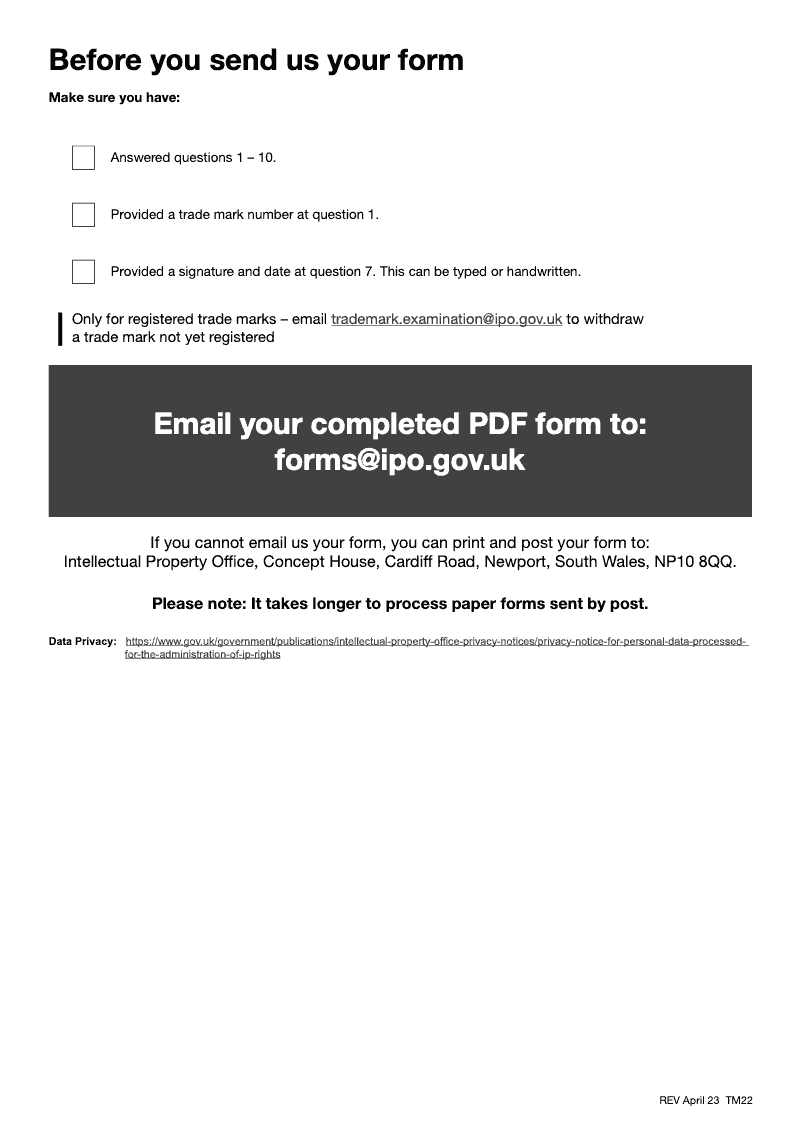 Before you send us your form

Make sure you have:

Answered questions 1 – 10.

Provided a trade mark number at question 1.

Provided a signature and date at question 7. This can be typed or handwritten.

Only for registered trade marks – email trademark.examination@ipo.gov.uk to withdraw a trade mark not yet registered

Email your completed PDF form to: forms@ipo.gov.uk

If you cannot email us your form, you can print and post your form to: Intellectual Property Office, Concept House, Cardiff Road, Newport, South Wales, NP10 8QQ.

Please note: It takes longer to process paper forms sent by post.

Data Privacy: https://www.gov.uk/government/publications/intellectual-property-office-privacy-notices/privacy-notice-for-personal-data-processed-for-the-administration-of-ip-rights

REV April 23 TM22